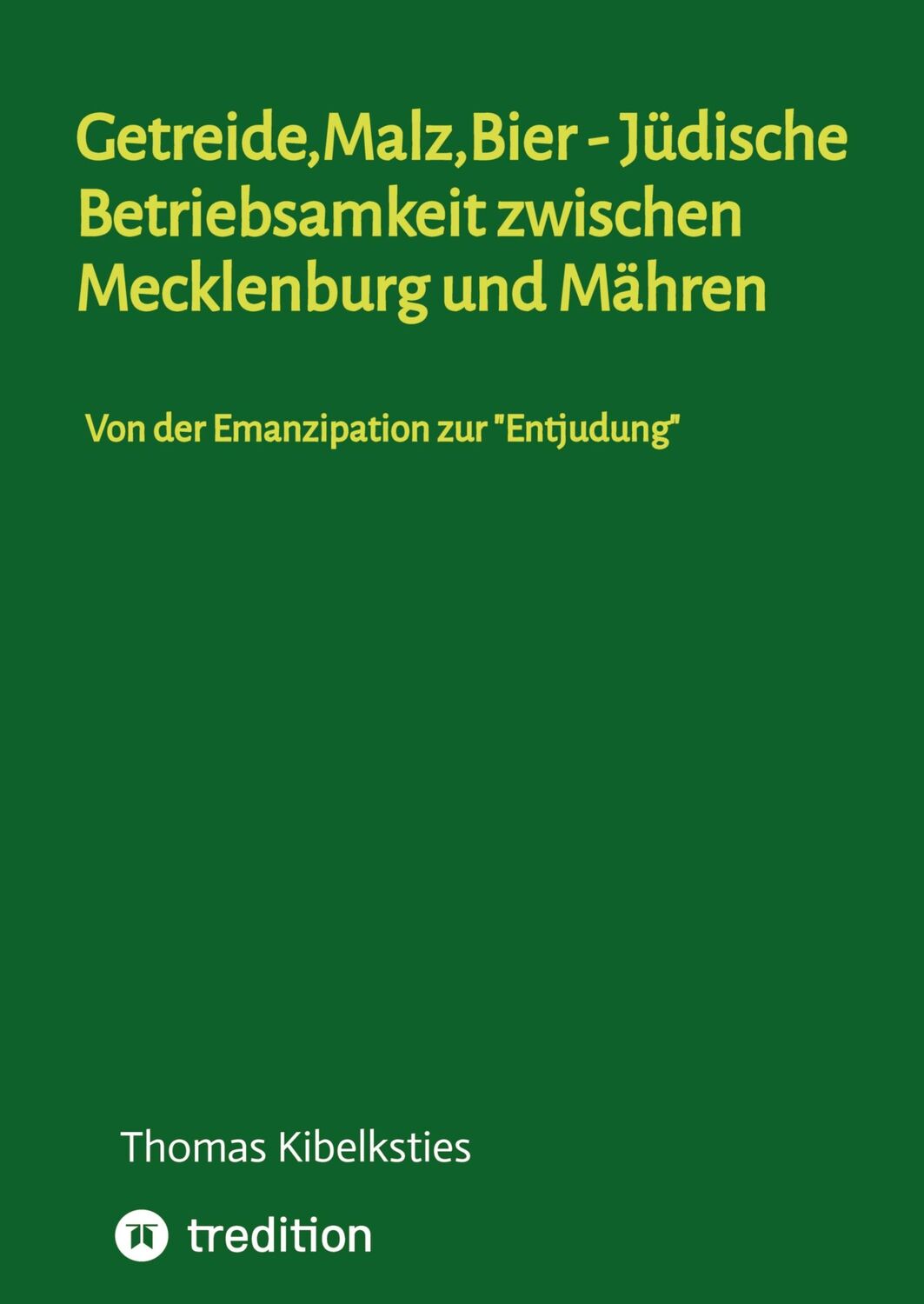 Getreide,Malz,Bier - Jüdische Betriebsamkeit zwischen Mecklenburg und Mähren

Von der Emanzipation zur "Entjudung"

Thomas Kibelksties

tredition